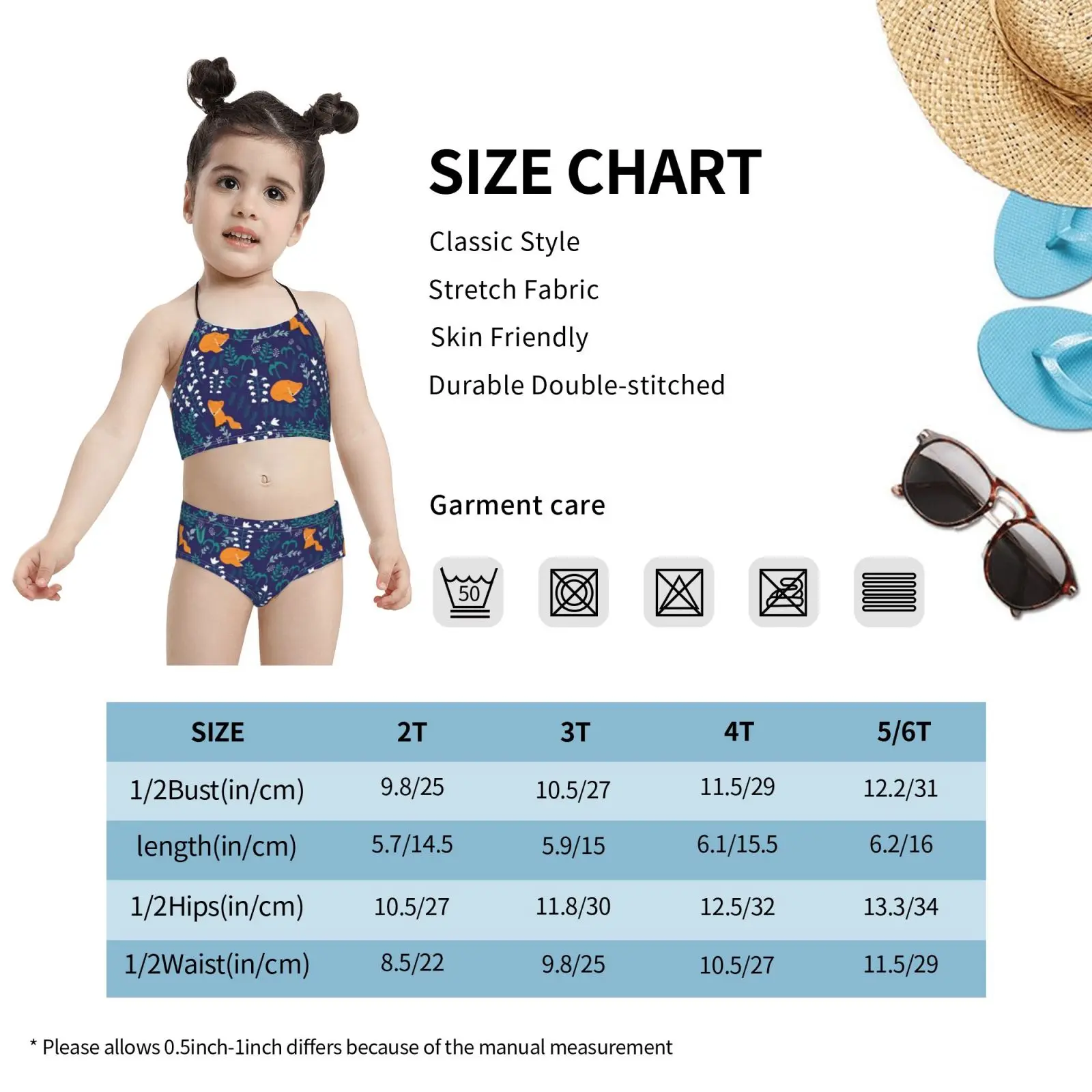 SIZE CHART

Classic Style

Stretch Fabric

Skin Friendly

Durable Double-stitched

Garment care

50

| SIZE | 2T | 3T | 4T | 5/6T |
|---|---|---|---|---|
| 1/2Bust(in/cm) | 9.8/25 | 10.5/27 | 11.5/29 | 12.2/31 |
| length(in/cm) | 5.7/14.5 | 5.9/15 | 6.1/15.5 | 6.2/16 |
| 1/2Hips(in/cm) | 10.5/27 | 11.8/30 | 12.5/32 | 13.3/34 |
| 1/2Waist(in/cm) | 8.5/22 | 9.8/25 | 10.5/27 | 11.5/29 |

* Please allows 0.5inch-1inch differs because of the manual measurement